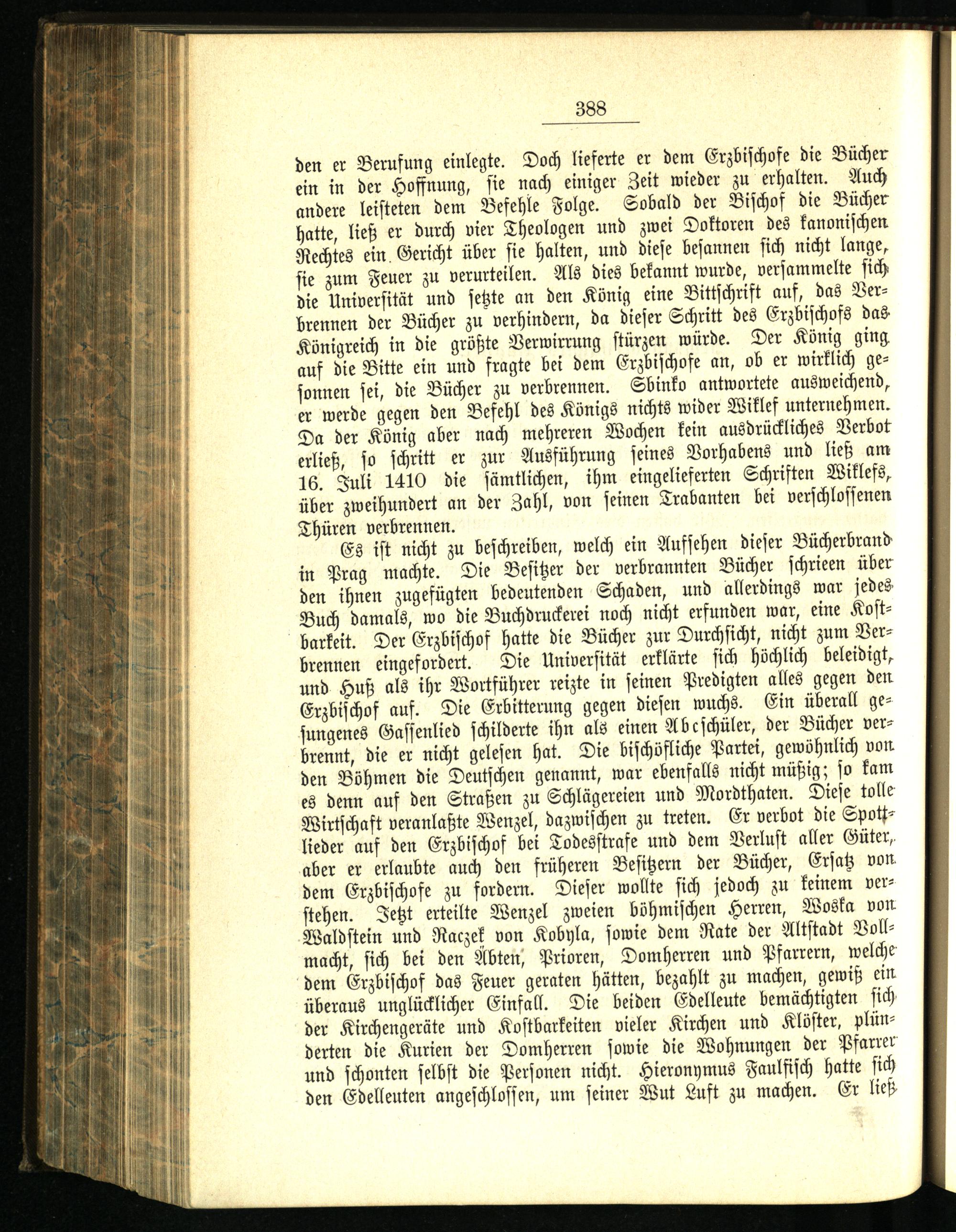 388

den er Berufung einlegte. Doch lieferte er dem Erzbischofe die Bücher ein in der Hoffnung, sie nach einiger Zeit wieder zu erhalten. Auch andere leisteten dem Befehle Folge. Sobald der Bischof die Bücher hatte, ließ er durch vier Theologen und zwei Doktoren des kanonischen Rechtes ein Gericht über sie halten, und diese besannen sich nicht lange, sie zum Feuer zu verurteilen. Als dies bekannt wurde, versammelte sich die Universität und setzte an den König eine Bittschrift auf, das Verbrennen der Bücher zu verhindern, da dieser Schritt des Erzbischofs das Königreich in die größte Verwirrung stürzen würde. Der König ging auf die Bitte ein und fragte bei dem Erzbischofe an, ob er wirklich gesonnen sei, die Bücher zu verbrennen. Sbinko antwortete ausweichend, er werde gegen den Befehl des Königs nichts wider Wiklef unternehmen. Da der König aber nach mehreren Wochen kein ausdrückliches Verbot erließ, so schritt er zur Ausführung seines Vorhabens und ließ am 16. Juli 1410 die sämtlichen, ihm eingelieferten Schriften Wiklefs, über zweihundert an der Zahl, von seinen Trabanten bei verschlossenen Thüren verbrennen.

Es ist nicht zu beschreiben, welch ein Aufsehen dieser Bücherbrand in Prag machte. Die Besitzer der verbrannten Bücher schrieen über den ihnen zugefügten bedeutenden Schaden, und allerdings war jedes Buch damals, wo die Buchdruckerei noch nicht erfunden war, eine Kostbarkeit. Der Erzbischof hatte die Bücher zur Durchsicht, nicht zum Verbrennen eingefordert. Die Universität erklärte sich höchlich beleidigt, und Huß als ihr Wortführer reizte in seinen Predigten alles gegen den Erzbischof auf. Die Erbitterung gegen diesen wuchs. Ein überall gesungenes Gassenlied schilderte ihn als einen Abcschüler, der Bücher verbrennt, die er nicht gelesen hat. Die bischöfliche Partei, gewöhnlich von den Böhmen die Deutschen genannt, war ebenfalls nicht müßig; so kam es denn auf den Straßen zu Schlägereien und Mordthaten. Diese tolle Wirtschaft veranlaßte Wenzel, dazwischen zu treten. Er verbot die Spottlieder auf den Erzbischof bei Todesstrafe und dem Verlust aller Güter, aber er erlaubte auch den früheren Besitzern der Bücher, Ersatz von dem Erzbischofe zu fordern. Dieser wollte sich jedoch zu keinem verstehen. Jetzt erteilte Wenzel zweien böhmischen Herren, Woska von Waldstein und Raczek von Kobyla, sowie dem Rate der Altstadt Vollmacht, sich bei den Äbten, Prioren, Domherren und Pfarrern, welche dem Erzbischof das Feuer geraten hätten, bezahlt zu machen, gewiß ein überaus unglücklicher Einfall. Die beiden Edelleute bemächtigten sich der Kirchengeräte und Kostbarkeiten vieler Kirchen und Klöster, plünderten die Kurien der Domherren sowie die Wohnungen der Pfarrer und schonten selbst die Personen nicht. Hieronymus Faulfisch hatte sich den Edelleuten angeschlossen, um seiner Wut Luft zu machen. Er ließ